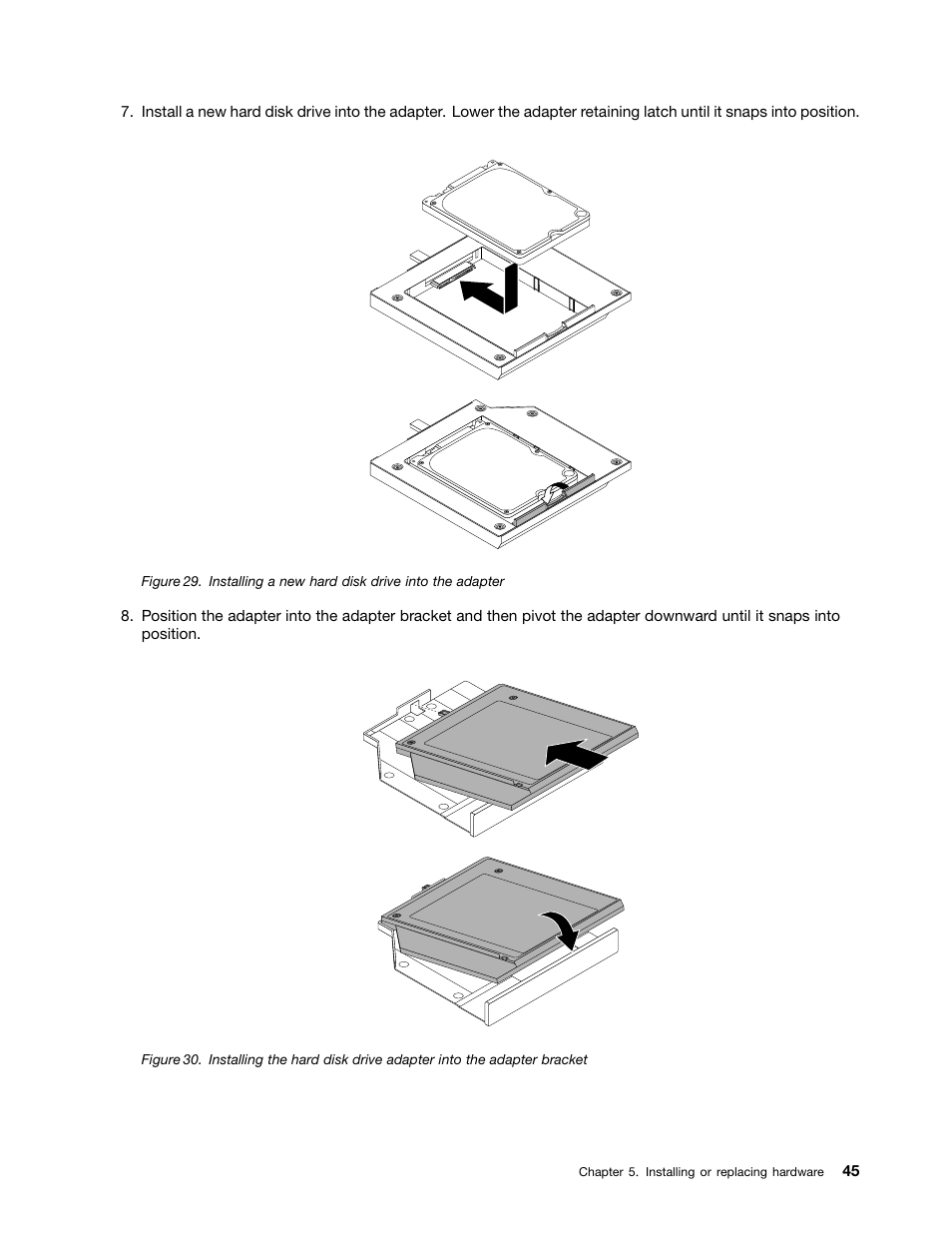 7. Install a new hard disk drive into the adapter. Lower the adapter retaining latch until it snaps into position.

Figure 29. Installing a new hard disk drive into the adapter

8. Position the adapter into the adapter bracket and then pivot the adapter downward until it snaps into position.

Figure 30. Installing the hard disk drive adapter into the adapter bracket

Chapter 5. Installing or replacing hardware 45